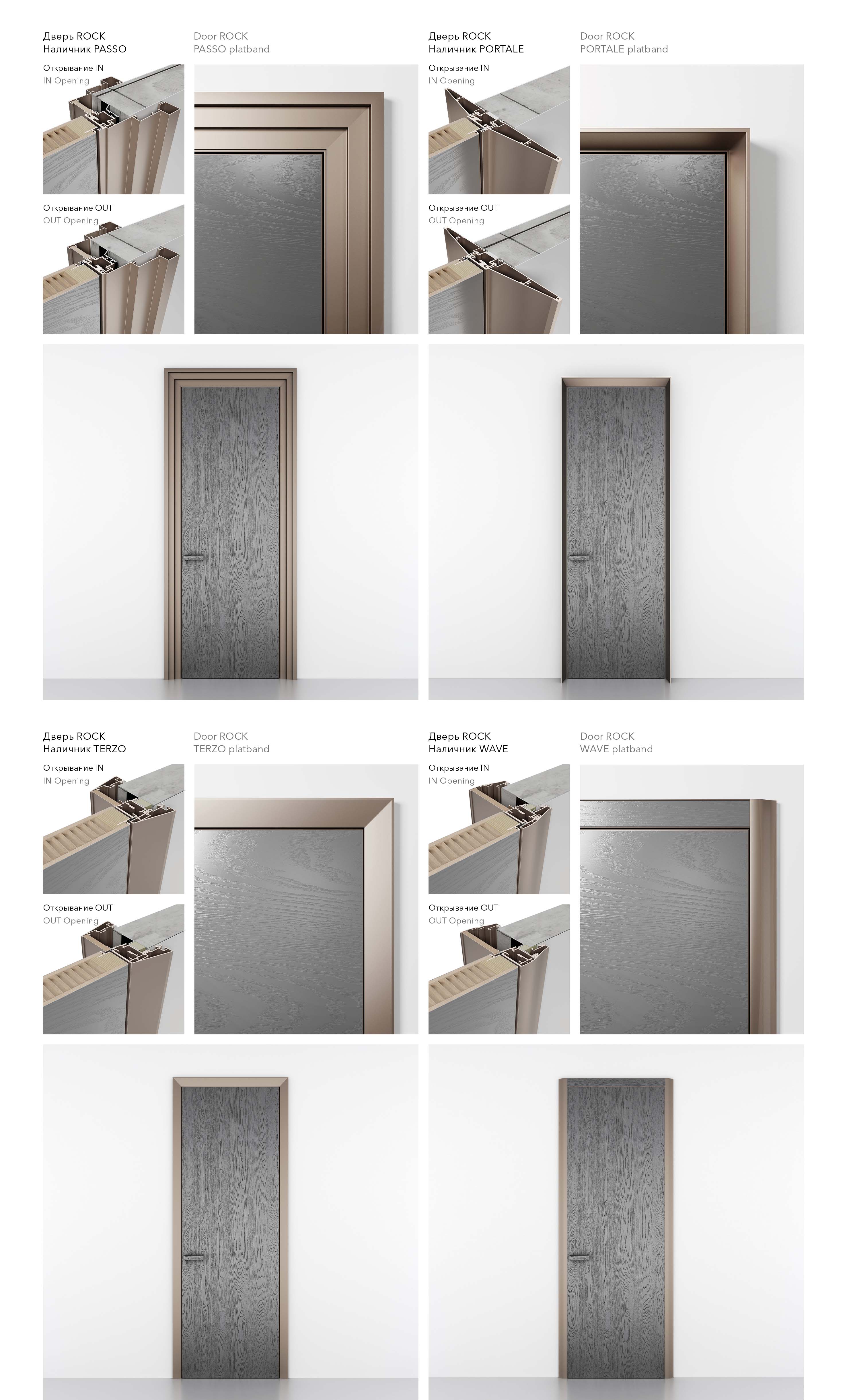 Дверь ROCK
Наличник PASSO

Door ROCK
PASSO platband

Открывание IN
IN Opening

Открывание OUT
OUT Opening

Дверь ROCK
Наличник PORTALE

Door ROCK
PORTALE platband

Открывание IN
IN Opening

Открывание OUT
OUT Opening

Дверь ROCK
Наличник TERZO

Door ROCK
TERZO platband

Открывание IN
IN Opening

Открывание OUT
OUT Opening

Дверь ROCK
Наличник WAVE

Door ROCK
WAVE platband

Открывание IN
IN Opening

Открывание OUT
OUT Opening